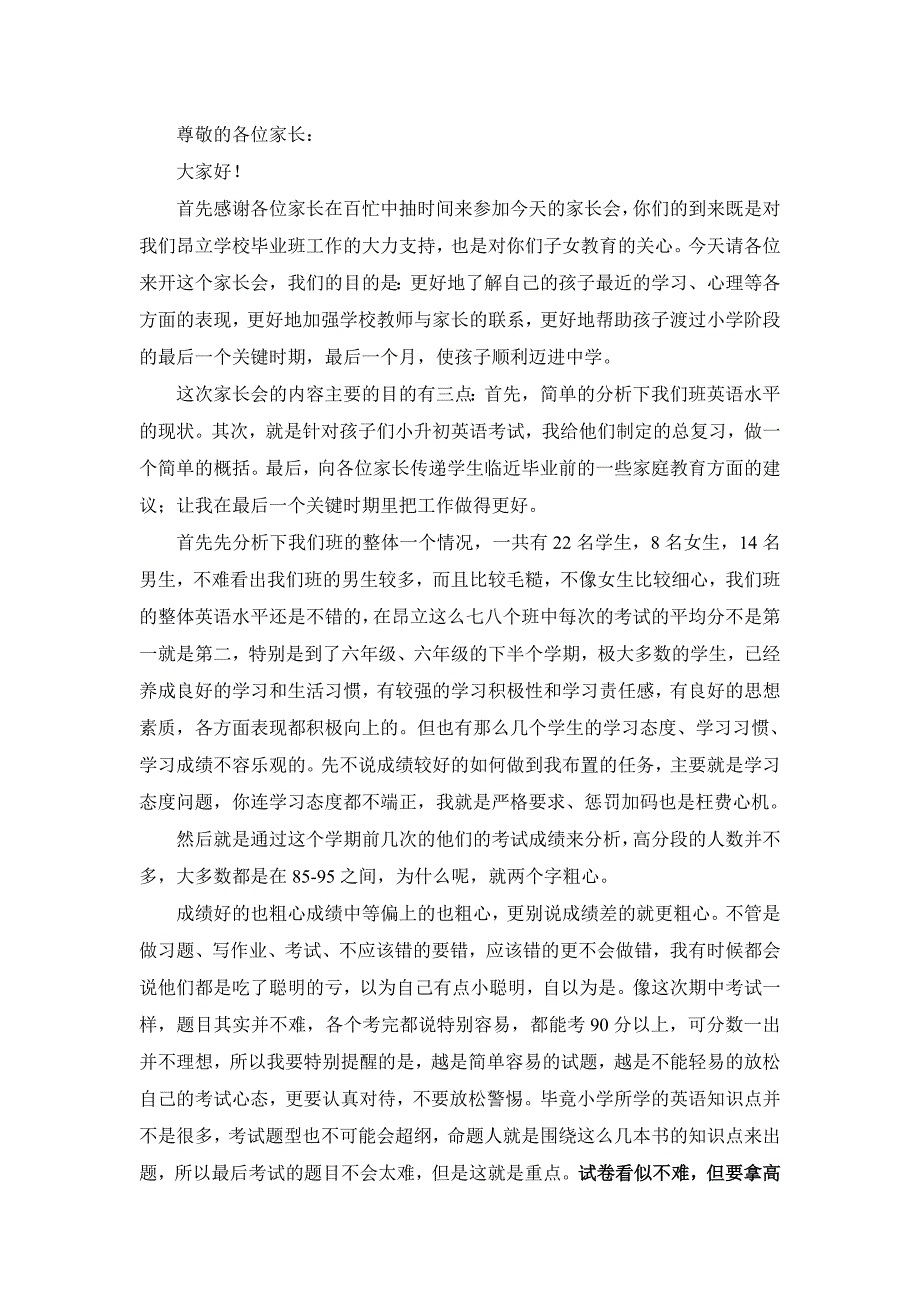 尊敬的各位家长：

大家好！

首先感谢各位家长在百忙中抽时间来参加今天的家长会，你们的到来既是对我们昂立学校毕业班工作的大力支持，也是对你们子女教育的关心。今天请各位来开这个家长会，我们的目的是：更好地了解自己的孩子最近的学习、心理等各方面的表现，更好地加强学校教师与家长的联系，更好地帮助孩子渡过小学阶段的最后一个关键时期，最后一个月，使孩子顺利迈进中学。

这次家长会的内容主要的目的有三点：首先，简单的分析下我们班英语水平的现状。其次，就是针对孩子们小升初英语考试，我给他们制定的总复习，做一个简单的概括。最后，向各位家长传递学生临近毕业前的一些家庭教育方面的建议；让我在最后一个关键时期里把工作做得更好。

首先先分析下我们班的整体一个情况，一共有 22 名学生，8 名女生，14 名男生，不难看出我们班的男生较多，而且比较毛糙，不像女生比较细心，我们班的整体英语水平还是不错的，在昂立这么七八个班中每次的考试的平均分不是第一就是第二，特别是到了六年级、六年级的下半个学期，极大多数的学生，已经养成良好的学习和生活习惯，有较强的学习积极性和学习责任感，有良好的思想素质，各方面表现都积极向上的。但也有那么几个学生的学习态度、学习习惯、学习成绩不容乐观的。先不说成绩较好的如何做到我布置的任务，主要就是学习态度问题，你连学习态度都不端正，我就是严格要求、惩罚加码也是枉费心机。

然后就是通过这个学期前几次的他们的考试成绩来分析，高分段的人数并不多，大多数都是在 85-95 之间，为什么呢，就两个字粗心。

成绩好的也粗心成绩中等偏上的也粗心，更别说成绩差的就更粗心。不管是做习题、写作业、考试、不应该错的要错，应该错的更不会做错，我有时候都会说他们都是吃了聪明的亏，以为自己有点小聪明，自以为是。像这次期中考试一样，题目其实并不难，各个考完都说特别容易，都能考 90 分以上，可分数一出并不理想，所以我要特别提醒的是，越是简单容易的试题，越是不能轻易的放松自己的考试心态，更要认真对待，不要放松警惕。毕竟小学所学的英语知识点并不是很多，考试题型也不可能会超纲，命题人就是围绕这么几本书的知识点来出题，所以最后考试的题目不会太难，但是这就是重点。试卷看似不难，但要拿高